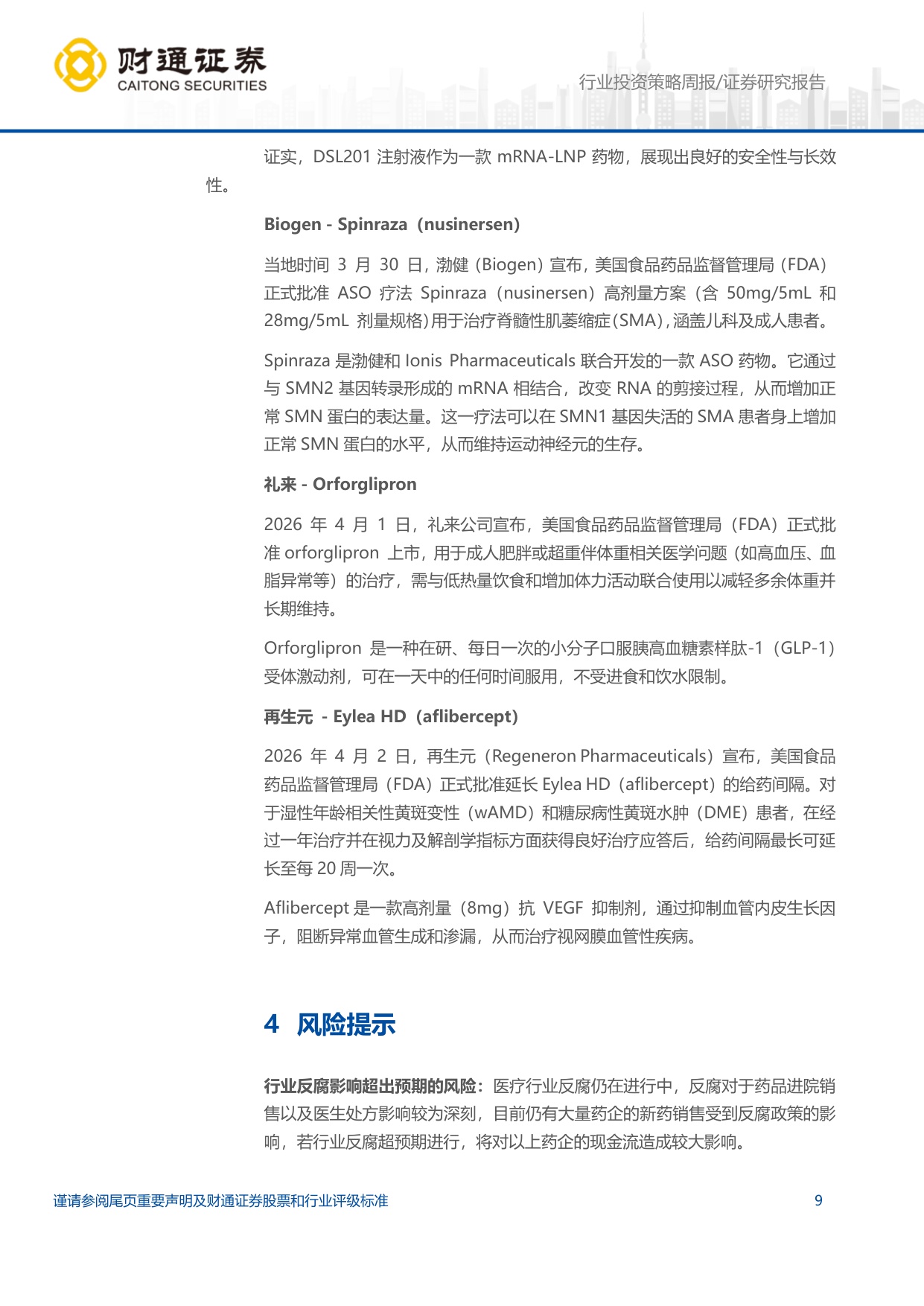 财通证券
CAITONG SECURITIES

行业投资策略周报/证券研究报告

证实，DSL201注射液作为一款mRNA-LNP药物，展现出良好的安全性与长效性。

Biogen - Spinraza（nusinersen）

当地时间3月30日，渤健（Biogen）宣布，美国食品药品监督管理局（FDA）正式批准ASO疗法Spinraza（nusinersen）高剂量方案（含50mg/5mL和28mg/5mL剂量规格）用于治疗脊髓性肌萎缩症（SMA），涵盖儿科及成人患者。

Spinraza是渤健和Ionis Pharmaceuticals联合开发的一款ASO药物。它通过与SMN2基因转录形成的mRNA相结合，改变RNA的剪接过程，从而增加正常SMN蛋白的表达量。这一疗法可以在SMN1基因失活的SMA患者身上增加正常SMN蛋白的水平，从而维持运动神经元的生存。

礼来 - Orforglipron

2026年4月1日，礼来公司宣布，美国食品药品监督管理局（FDA）正式批准orforglipron上市，用于成人肥胖或超重伴体重相关医学问题（如高血压、血脂异常等）的治疗，需与低热量饮食和增加体力活动联合使用以减轻多余体重并长期维持。

Orforglipron是一种在研、每日一次的小分子口服胰高血糖素样肽-1（GLP-1）受体激动剂，可在一天中的任何时间服用，不受进食和饮水限制。

再生元 - Eylea HD（aflibercept）

2026年4月2日，再生元（Regeneron Pharmaceuticals）宣布，美国食品药品监督管理局（FDA）正式批准延长Eylea HD（aflibercept）的给药间隔。对于湿性年龄相关性黄斑变性（wAMD）和糖尿病性黄斑水肿（DME）患者，在经过一年治疗并在视力及解剖学指标方面获得良好治疗应答后，给药间隔最长可延长至每20周一次。

Aflibercept是一款高剂量（8mg）抗VEGF抑制剂，通过抑制血管内皮生长因子，阻断异常血管生成和渗漏，从而治疗视网膜血管性疾病。

4 风险提示

行业反腐影响超出预期的风险：医疗行业反腐仍在进行中，反腐对于药品进院销售以及医生处方影响较为深刻，目前仍有大量药企的新药销售受到反腐政策的影响，若行业反腐超预期进行，将对以上药企的现金流造成较大影响。

谨请参阅尾页重要声明及财通证券股票和行业评级标准 9